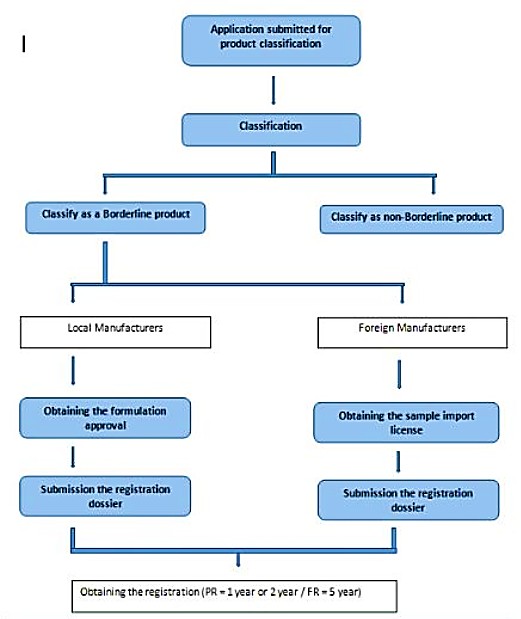 I

Application submitted for product classification

Classification

Classify as a Borderline product

Classify as non-Borderline product

Local Manufacturers

Foreign Manufacturers

Obtaining the formulation approval

Obtaining the sample import license

Submission the registration dossier

Submission the registration dossier

Obtaining the registration (PR = 1 year or 2 year / FR = 5 year)